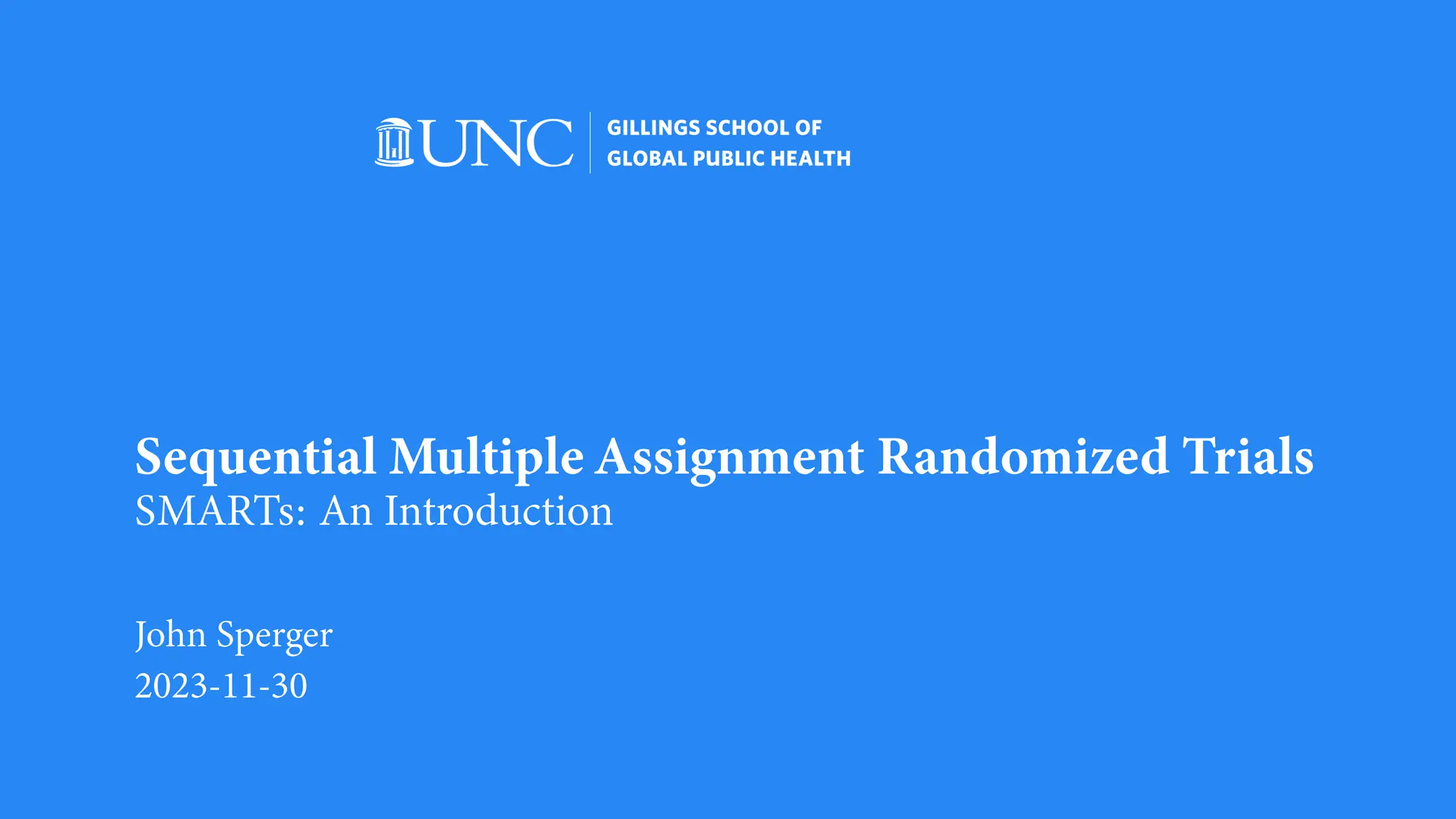 UNC
GILLINGS SCHOOL OF
GLOBAL PUBLIC HEALTH

Sequential Multiple Assignment Randomized Trials
SMARTs: An Introduction

John Sperger
2023-11-30